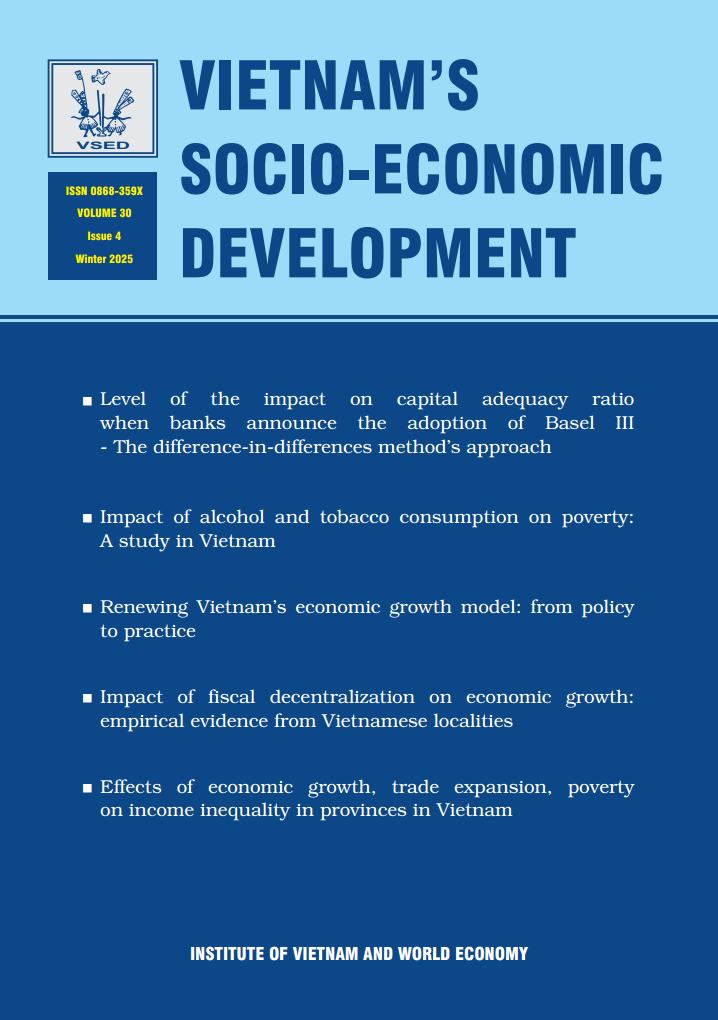 VSED

ISSN 0868-359X
VOLUME 30
Issue 4
Winter 2025

VIETNAM'S SOCIO-ECONOMIC DEVELOPMENT

■ Level of the impact on capital adequacy ratio when banks announce the adoption of Basel III - The difference-in-differences method's approach

■ Impact of alcohol and tobacco consumption on poverty: A study in Vietnam

■ Renewing Vietnam's economic growth model: from policy to practice

■ Impact of fiscal decentralization on economic growth: empirical evidence from Vietnamese localities

■ Effects of economic growth, trade expansion, poverty on income inequality in provinces in Vietnam

INSTITUTE OF VIETNAM AND WORLD ECONOMY